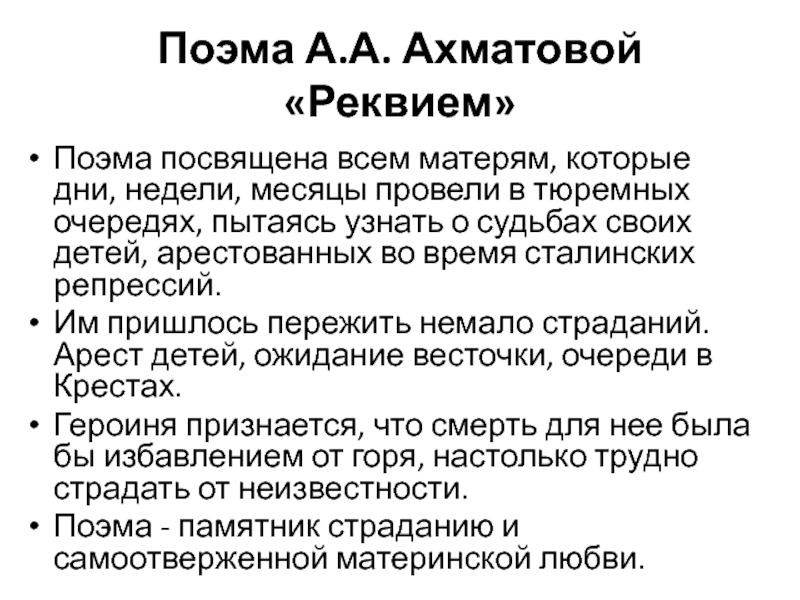 Поэма А.А. Ахматовой «Реквием»

• Поэма посвящена всем матерям, которые дни, недели, месяцы провели в тюремных очередях, пытаясь узнать о судьбах своих детей, арестованных во время сталинских репрессий.
• Им пришлось пережить немало страданий. Арест детей, ожидание весточки, очереди в Крестах.
• Героиня признается, что смерть для нее была бы избавлением от горя, настолько трудно страдать от неизвестности.
• Поэма - памятник страданию и самоотверженной материнской любви.